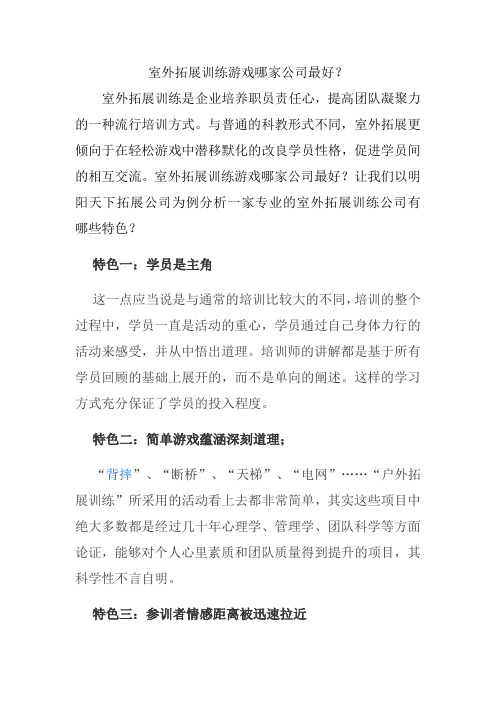 室外拓展训练游戏哪家公司最好？

室外拓展训练是企业培养职员责任心，提高团队凝聚力的一种流行培训方式。与普通的科教形式不同，室外拓展更倾向于在轻松游戏中潜移默化的改良学员性格，促进学员间的相互交流。室外拓展训练游戏哪家公司最好？让我们以明阳天下拓展公司为例分析一家专业的室外拓展训练公司有哪些特色？

特色一：学员是主角

这一点应当说是与通常的培训比较大的不同，培训的整个过程中，学员一直是活动的重心，学员通过自己身体力行的活动来感受，并从中悟出道理。培训师的讲解都是基于所有学员回顾的基础上展开的，而不是单向的阐述。这样的学习方式充分保证了学员的投入程度。

特色二：简单游戏蕴涵深刻道理；

“背摔”、“断桥”、“天梯”、“电网”……“户外拓展训练”所采用的活动看上去都非常简单，其实这些项目中绝大多数都是经过几十年心理学、管理学、团队科学等方面论证，能够对个人心里素质和团队质量得到提升的项目，其科学性不言自明。

特色三：参训者情感距离被迅速拉近